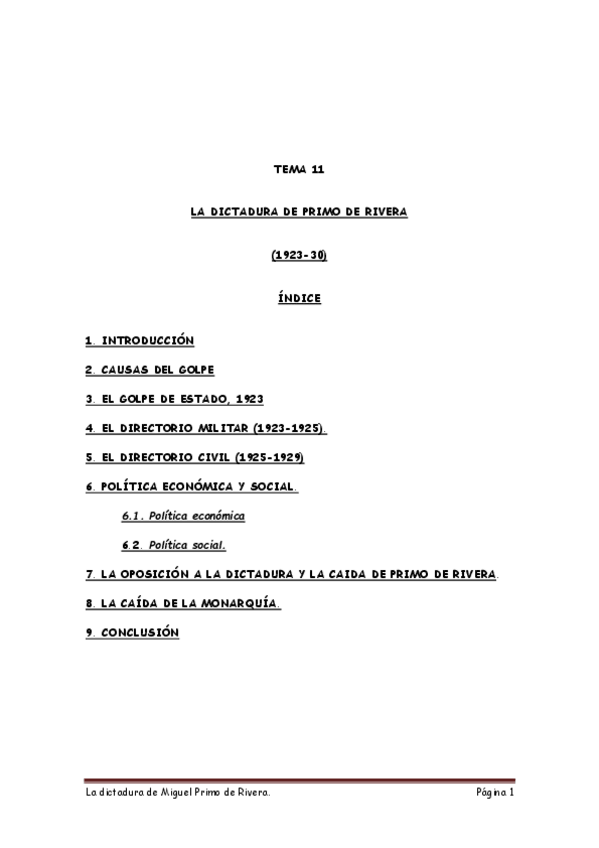 TEMA 11

LA DICTADURA DE PRIMO DE RIVERA

(1923-30)

ÍNDICE

1. INTRODUCCIÓN

2. CAUSAS DEL GOLPE

3. EL GOLPE DE ESTADO, 1923

4. EL DIRECTORIO MILITAR (1923-1925).

5. EL DIRECTORIO CIVIL (1925-1929)

6. POLÍTICA ECONÓMICA Y SOCIAL.

6.1. Política económica

6.2. Política social.

7. LA OPOSICIÓN A LA DICTADURA Y LA CAIDA DE PRIMO DE RIVERA.

8. LA CAÍDA DE LA MONARQUÍA.

9. CONCLUSIÓN

La dictadura de Miguel Primo de Rivera.

Página 1